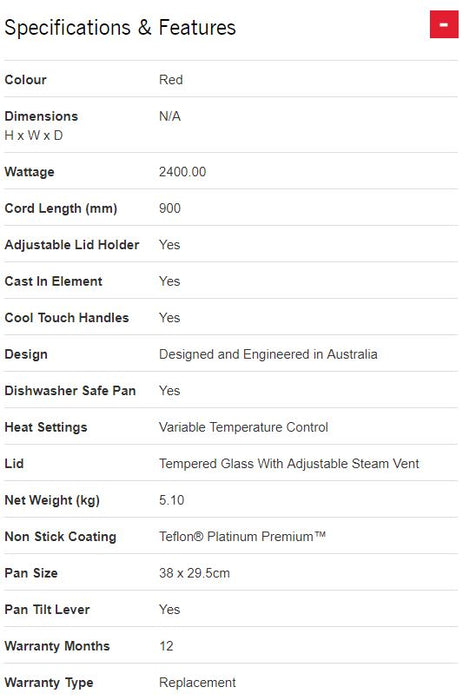 Specifications & Features

-

| | |
|---|---|
| Colour | Red |
| Dimensions H x W x D | N/A |
| Wattage | 2400.00 |
| Cord Length (mm) | 900 |
| Adjustable Lid Holder | Yes |
| Cast In Element | Yes |
| Cool Touch Handles | Yes |
| Design | Designed and Engineered in Australia |
| Dishwasher Safe Pan | Yes |
| Heat Settings | Variable Temperature Control |
| Lid | Tempered Glass With Adjustable Steam Vent |
| Net Weight (kg) | 5.10 |
| Non Stick Coating | Teflon® Platinum Premium™ |
| Pan Size | 38 x 29.5cm |
| Pan Tilt Lever | Yes |
| Warranty Months | 12 |
| Warranty Type | Replacement |